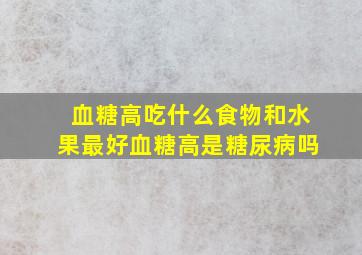 血糖高吃什么食物和水果最好血糖高是糖尿病吗